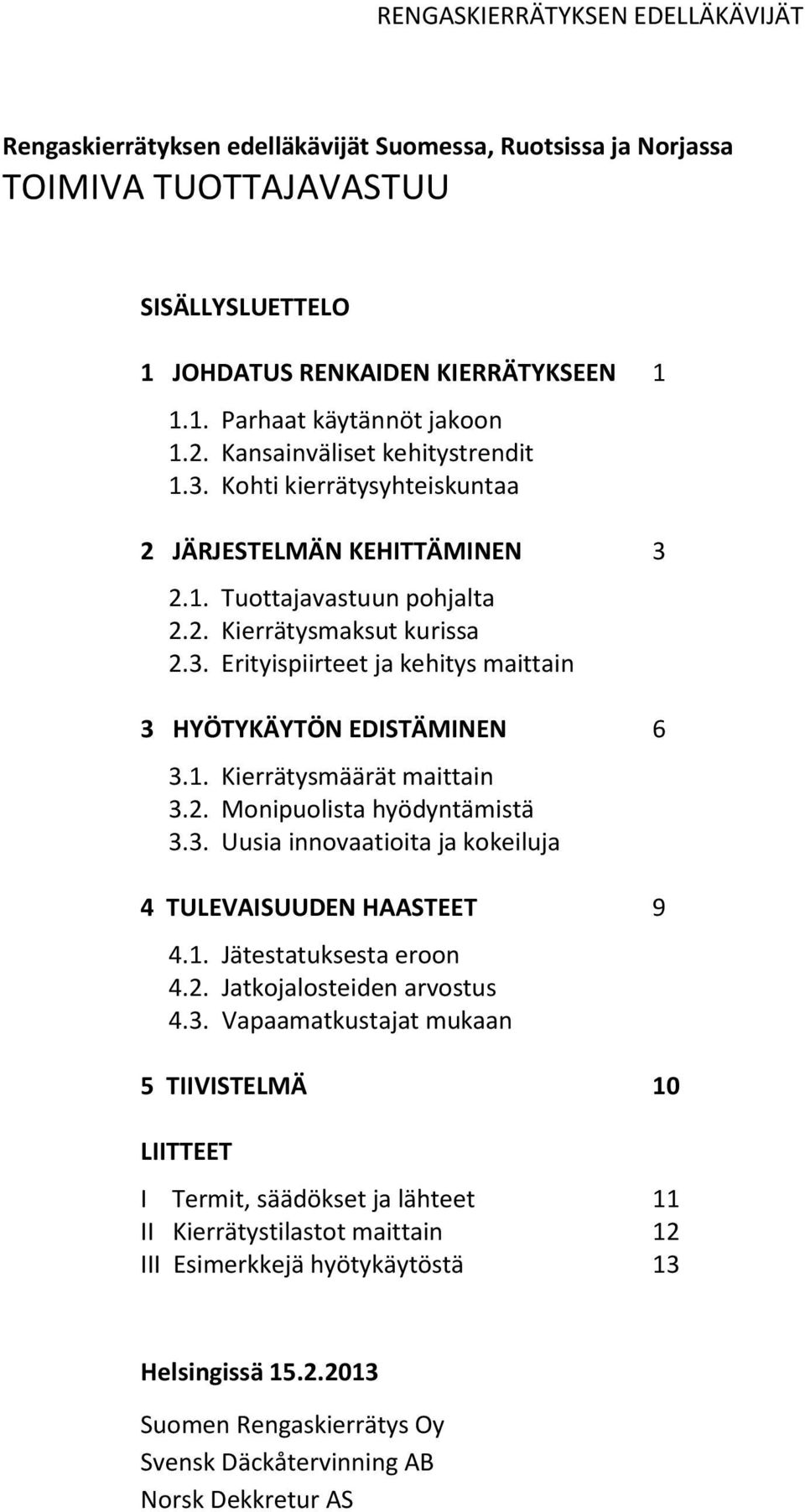 RENGASKIERRÄTYKSEN EDELLÄKÄVIJÄT

Rengaskierrätyksen edelläkävijät Suomessa, Ruotsissa ja Norjassa
TOIMIVA TUOTTAJAVASTUU

SISÄLLYSLUETTELO

1 JOHDATUS RENKAIDEN KIERRÄTYKSEEN 1

1.1. Parhaat käytännöt jakoon
1.2. Kansainväliset kehitystrendit
1.3. Kohti kierrätysyhteiskuntaa

2 JÄRJESTELMÄN KEHITTÄMINEN 3

2.1. Tuottajavastuun pohjalta
2.2. Kierrätysmaksut kurissa
2.3. Erityispiirteet ja kehitys maittain

3 HYÖTYKÄYTÖN EDISTÄMINEN 6

3.1. Kierrätysmäärät maittain
3.2. Monipuolista hyödyntämistä
3.3. Uusia innovaatioita ja kokeiluja

4 TULEVAISUUDEN HAASTEET 9

4.1. Jätestatuksesta eroon
4.2. Jatkojalosteiden arvostus
4.3. Vapaamatkustajat mukaan

5 TIIVISTELMÄ 10

LIITTEET

I Termit, säädökset ja lähteet 11
II Kierrätystilastot maittain 12
III Esimerkkejä hyötykäytöstä 13

Helsingissä 15.2.2013

Suomen Rengaskierrätys Oy
Svensk Däckåtervinning AB
Norsk Dekkretur AS